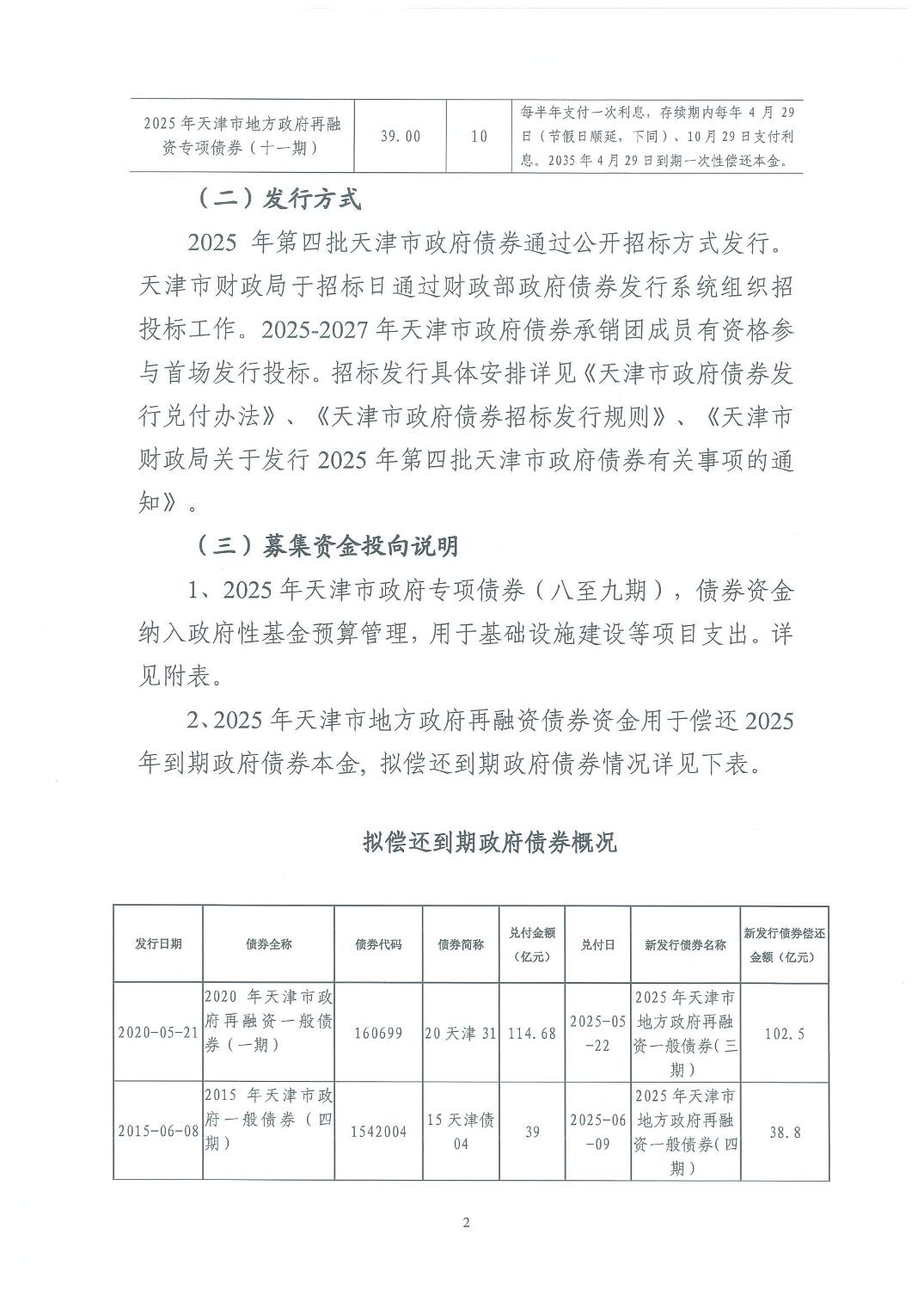 | 2025年天津市地方政府再融资专项债券（十一期） | 39.00 | 10 | 每半年支付一次利息，存续期内每年4月29日（节假日顺延，下同）、10月29日支付利息。2035年4月29日到期一次性偿还本金。 |
|---|---|---|---|

（二）发行方式

2025年第四批天津市政府债券通过公开招标方式发行。天津市财政局于招标日通过财政部政府债券发行系统组织招投标工作。2025-2027年天津市政府债券承销团成员有资格参与首场发行投标。招标发行具体安排详见《天津市政府债券发行兑付办法》、《天津市政府债券招标发行规则》、《天津市财政局关于发行2025年第四批天津市政府债券有关事项的通知》。

（三）募集资金投向说明

1、2025年天津市政府专项债券（八至九期），债券资金纳入政府性基金预算管理，用于基础设施建设等项目支出。详见附表。

2、2025年天津市地方政府再融资债券资金用于偿还2025年到期政府债券本金，拟偿还到期政府债券情况详见下表。

拟偿还到期政府债券概况

| 发行日期 | 债券全称 | 债券代码 | 债券简称 | 兑付金额（亿元） | 兑付日 | 新发行债券名称 | 新发行债券偿还金额（亿元） |
|---|---|---|---|---|---|---|---|
| 2020-05-21 | 2020年天津市政府再融资一般债券（一期） | 160699 | 20天津31 | 114.68 | 2025-05-22 | 2025年天津市地方政府再融资一般债券(三期） | 102.5 |
| 2015-06-08 | 2015年天津市政府一般债券（四期） | 1542004 | 15天津债04 | 39 | 2025-06-09 | 2025年天津市地方政府再融资一般债券(四期） | 38.8 |

2